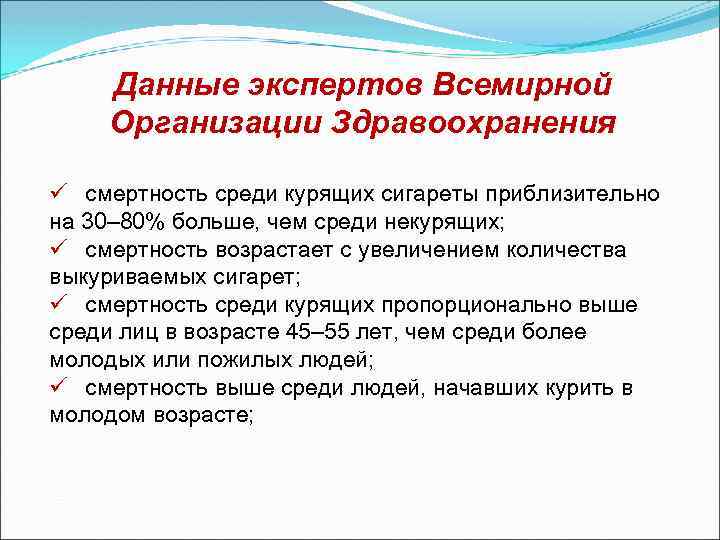 Данные экспертов Всемирной Организации Здравоохранения

✓ смертность среди курящих сигареты приблизительно на 30–80% больше, чем среди некурящих;
✓ смертность возрастает с увеличением количества выкуриваемых сигарет;
✓ смертность среди курящих пропорционально выше среди лиц в возрасте 45–55 лет, чем среди более молодых или пожилых людей;
✓ смертность выше среди людей, начавших курить в молодом возрасте;